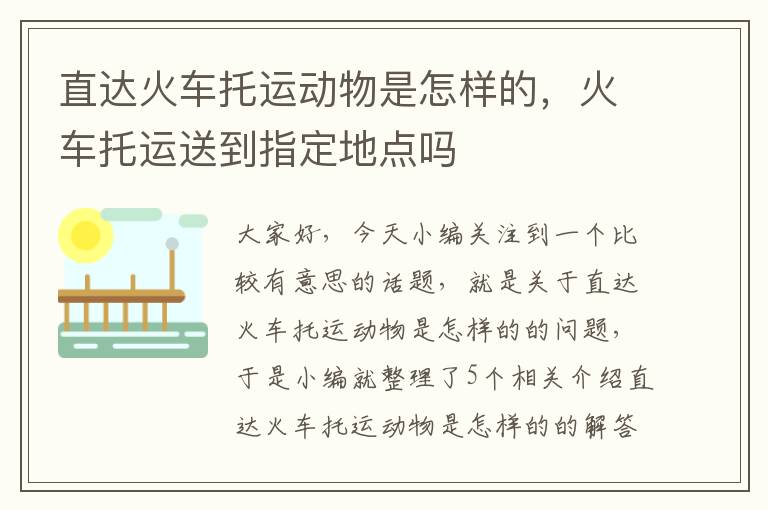 直达火车托运动物是怎样的，火车托运送到指定地点吗

大家好，今天小编关注到一个比较有意思的话题，就是关于直达火车托运动物是怎样的的问题，于是小编就整理了5个相关介绍直达火车托运动物是怎样的的解答